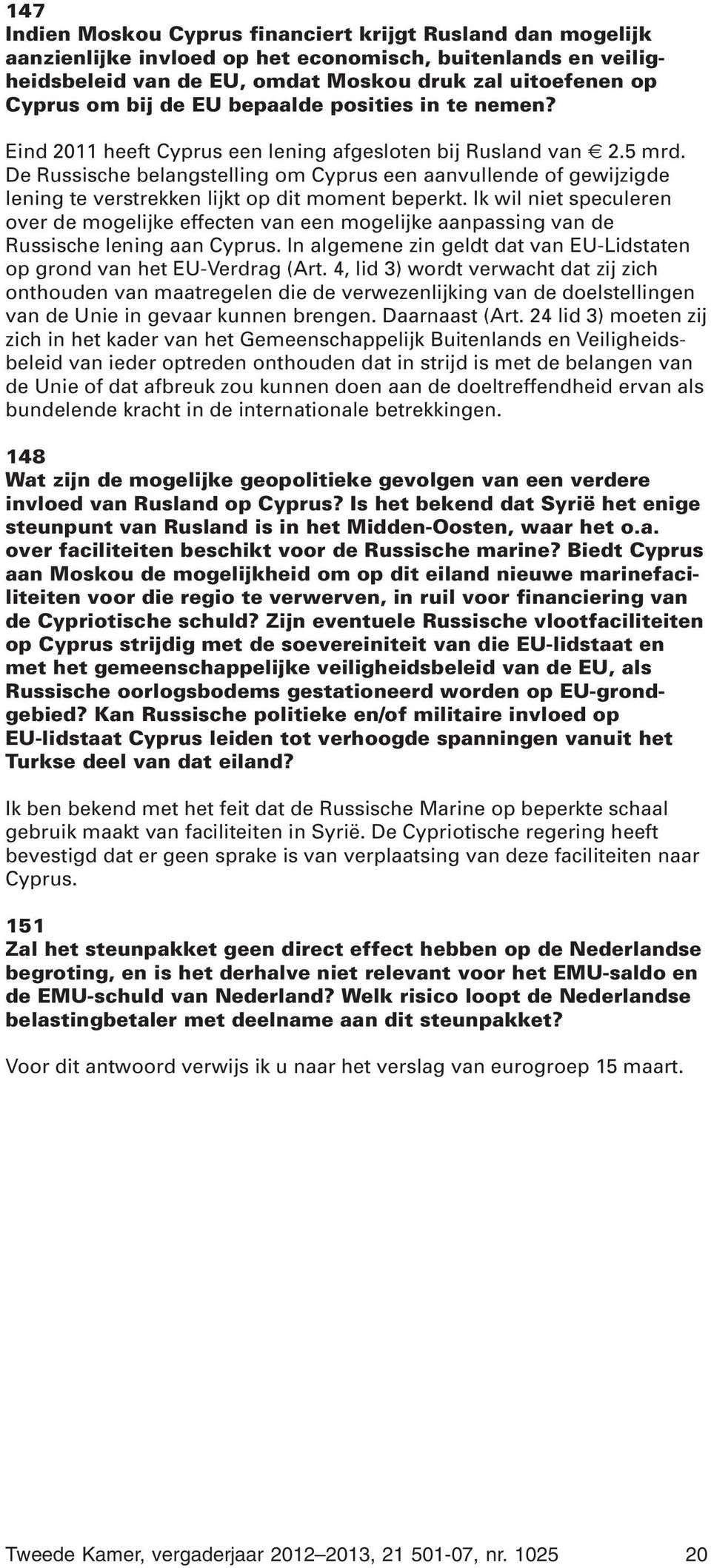 147
Indien Moskou Cyprus financiert krijgt Rusland dan mogelijk aanzienlijke invloed op het economisch, buitenlands en veiligheidsbeleid van de EU, omdat Moskou druk zal uitoefenen op Cyprus om bij de EU bepaalde posities in te nemen?

Eind 2011 heeft Cyprus een lening afgesloten bij Rusland van € 2.5 mrd. De Russische belangstelling om Cyprus een aanvullende of gewijzigde lening te verstrekken lijkt op dit moment beperkt. Ik wil niet speculeren over de mogelijke effecten van een mogelijke aanpassing van de Russische lening aan Cyprus. In algemene zin geldt dat van EU-Lidstaten op grond van het EU-Verdrag (Art. 4, lid 3) wordt verwacht dat zij zich onthouden van maatregelen die de verwezenlijking van de doelstellingen van de Unie in gevaar kunnen brengen. Daarnaast (Art. 24 lid 3) moeten zij zich in het kader van het Gemeenschappelijk Buitenlands en Veiligheidsbeleid van ieder optreden onthouden dat in strijd is met de belangen van de Unie of dat afbreuk zou kunnen doen aan de doeltreffendheid ervan als bundelende kracht in de internationale betrekkingen.

148
Wat zijn de mogelijke geopolitieke gevolgen van een verdere invloed van Rusland op Cyprus? Is het bekend dat Syrië het enige steunpunt van Rusland is in het Midden-Oosten, waar het o.a. over faciliteiten beschikt voor de Russische marine? Biedt Cyprus aan Moskou de mogelijkheid om op dit eiland nieuwe marinefaciliteiten voor die regio te verwerven, in ruil voor financiering van de Cypriotische schuld? Zijn eventuele Russische vlootfaciliteiten op Cyprus strijdig met de soevereiniteit van die EU-lidstaat en met het gemeenschappelijke veiligheidsbeleid van de EU, als Russische oorlogsbodems gestationeerd worden op EU-grondgebied? Kan Russische politieke en/of militaire invloed op EU-lidstaat Cyprus leiden tot verhoogde spanningen vanuit het Turkse deel van dat eiland?

Ik ben bekend met het feit dat de Russische Marine op beperkte schaal gebruik maakt van faciliteiten in Syrië. De Cypriotische regering heeft bevestigd dat er geen sprake is van verplaatsing van deze faciliteiten naar Cyprus.

151
Zal het steunpakket geen direct effect hebben op de Nederlandse begroting, en is het derhalve niet relevant voor het EMU-saldo en de EMU-schuld van Nederland? Welk risico loopt de Nederlandse belastingbetaler met deelname aan dit steunpakket?

Voor dit antwoord verwijs ik u naar het verslag van eurogroep 15 maart.

Tweede Kamer, vergaderjaar 2012–2013, 21 501-07, nr. 1025 20